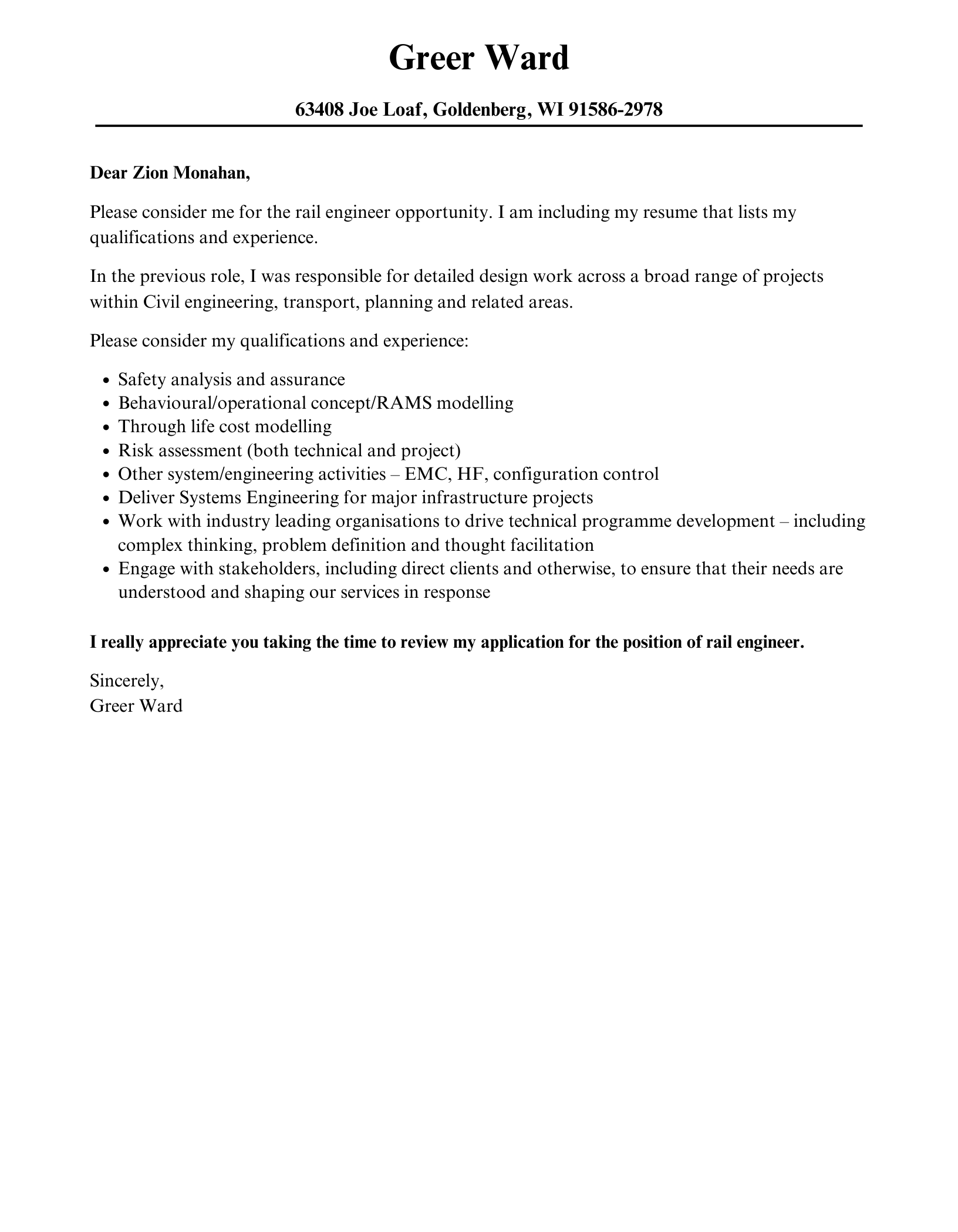 Greer Ward

63408 Joe Loaf, Goldenberg, WI 91586-2978

Dear Zion Monahan,

Please consider me for the rail engineer opportunity. I am including my resume that lists my qualifications and experience.

In the previous role, I was responsible for detailed design work across a broad range of projects within Civil engineering, transport, planning and related areas.

Please consider my qualifications and experience:

- Safety analysis and assurance
- Behavioural/operational concept/RAMS modelling
- Through life cost modelling
- Risk assessment (both technical and project)
- Other system/engineering activities – EMC, HF, configuration control
- Deliver Systems Engineering for major infrastructure projects
- Work with industry leading organisations to drive technical programme development – including complex thinking, problem definition and thought facilitation
- Engage with stakeholders, including direct clients and otherwise, to ensure that their needs are understood and shaping our services in response

I really appreciate you taking the time to review my application for the position of rail engineer.

Sincerely,
Greer Ward